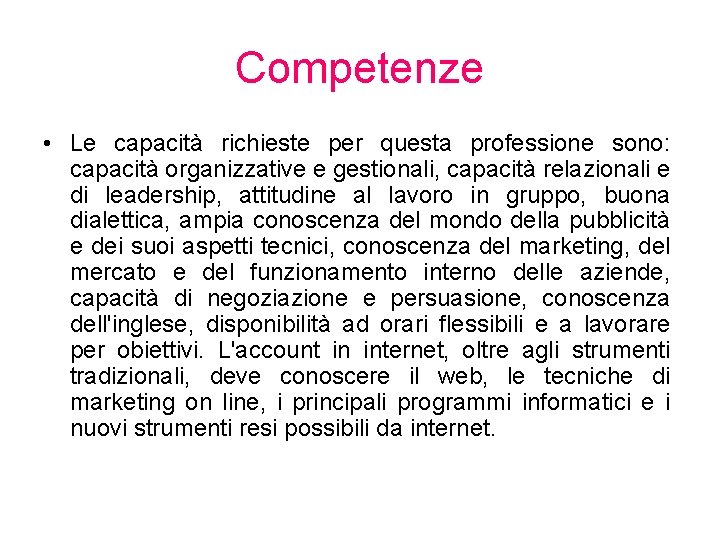 Competenze

• Le capacità richieste per questa professione sono: capacità organizzative e gestionali, capacità relazionali e di leadership, attitudine al lavoro in gruppo, buona dialettica, ampia conoscenza del mondo della pubblicità e dei suoi aspetti tecnici, conoscenza del marketing, del mercato e del funzionamento interno delle aziende, capacità di negoziazione e persuasione, conoscenza dell'inglese, disponibilità ad orari flessibili e a lavorare per obiettivi. L'account in internet, oltre agli strumenti tradizionali, deve conoscere il web, le tecniche di marketing on line, i principali programmi informatici e i nuovi strumenti resi possibili da internet.